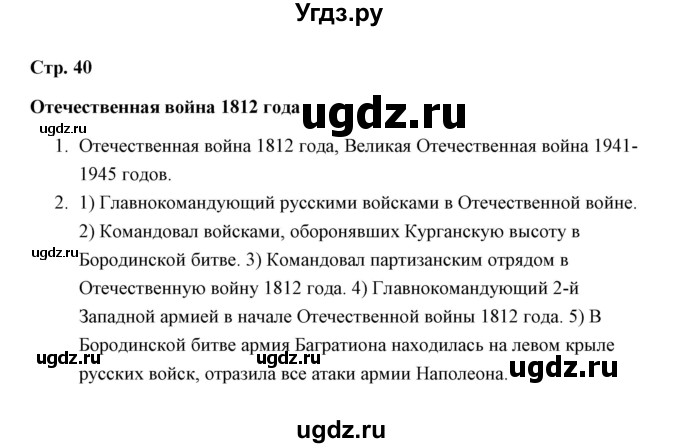 Угдз.ру

Стр. 40

Отечественная война 1812 года ugdz.ru

ugdz.ru

1. Отечественная война 1812 года, Великая Отечественная война 1941-1945 годов.

2. 1) Главнокомандующий русскими войсками в Отечественной войне. 2) Командовал войсками, оборонявших Курганскую высоту в Бородинской битве. 3) Командовал партизанским отрядом в Отечественную войну 1812 года. 4) Главнокомандующий 2-й Западной армией в начале Отечественной войны 1812 года. 5) В Бородинской битве армия Багратиона находилась на левом крыле русских войск, отразила все атаки армии Наполеона.

ugdz.ru

ugdz.ru ugdz.ru ugdz.ru

ugdz.ru